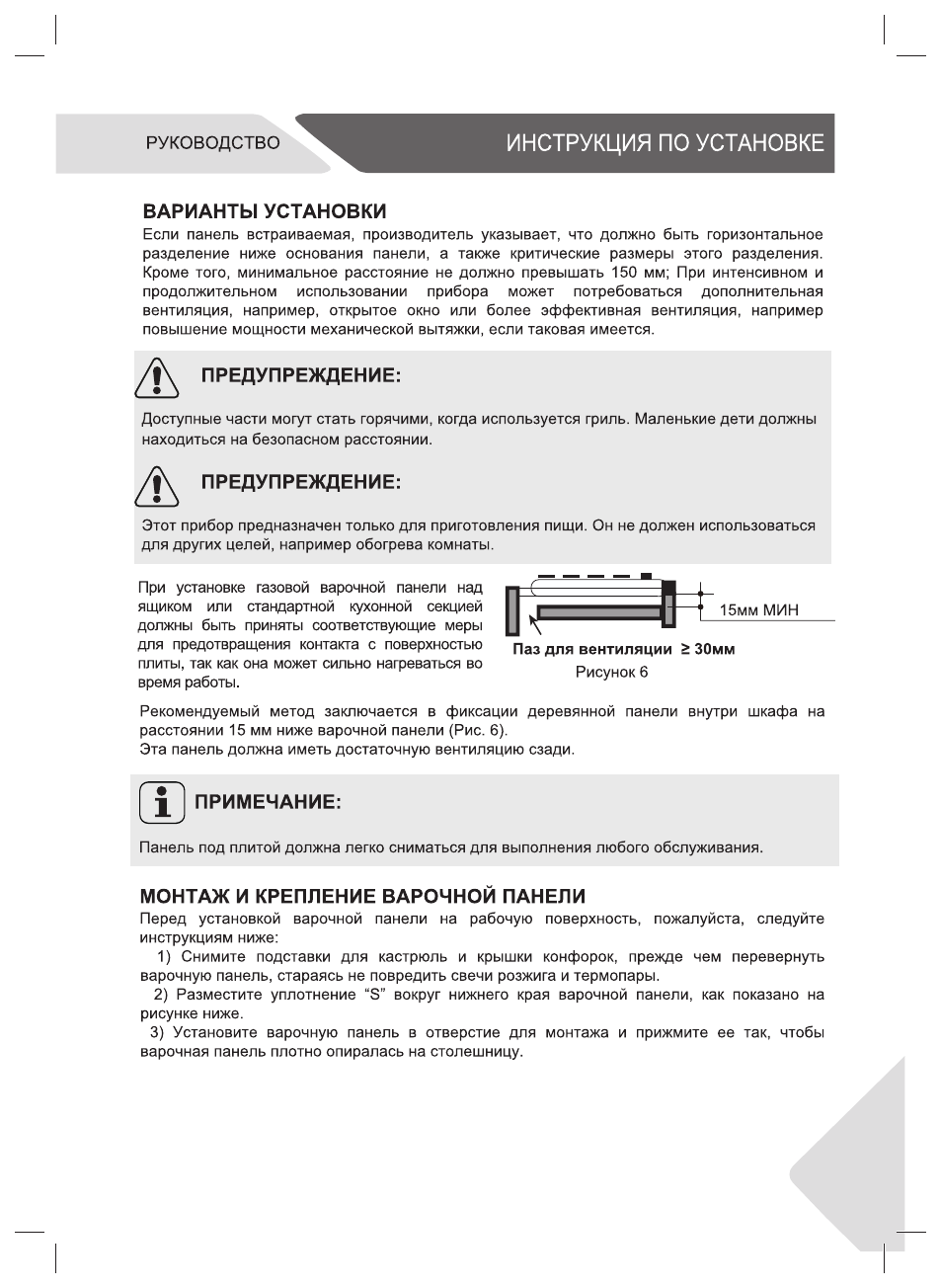 РУКОВОДСТВО

ИНСТРУКЦИЯ ПО УСТАНОВКЕ

ВАРИАНТЫ УСТАНОВКИ

Если панель встраиваемая, производитель указывает, что должно быть горизонтальное разделение ниже основания панели, а также критические размеры этого разделения. Кроме того, минимальное расстояние не должно превышать 150 мм; При интенсивном и продолжительном использовании прибора может потребоваться дополнительная вентиляция, например, открытое окно или более эффективная вентиляция, например повышение мощности механической вытяжки, если таковая имеется.

ПРЕДУПРЕЖДЕНИЕ:

Доступные части могут стать горячими, когда используется гриль. Маленькие дети должны находиться на безопасном расстоянии.

ПРЕДУПРЕЖДЕНИЕ:

Этот прибор предназначен только для приготовления пищи. Он не должен использоваться для других целей, например обогрева комнаты.

При установке газовой варочной панели над ящиком или стандартной кухонной секцией должны быть приняты соответствующие меры для предотвращения контакта с поверхностью плиты, так как она может сильно нагреваться во время работы.

15мм МИН

Паз для вентиляции ≥ 30мм

Рисунок 6

Рекомендуемый метод заключается в фиксации деревянной панели внутри шкафа на расстоянии 15 мм ниже варочной панели (Рис. 6).
Эта панель должна иметь достаточную вентиляцию сзади.

ПРИМЕЧАНИЕ:

Панель под плитой должна легко сниматься для выполнения любого обслуживания.

МОНТАЖ И КРЕПЛЕНИЕ ВАРОЧНОЙ ПАНЕЛИ

Перед установкой варочной панели на рабочую поверхность, пожалуйста, следуйте инструкциям ниже:

1) Снимите подставки для кастрюль и крышки конфорок, прежде чем перевернуть варочную панель, стараясь не повредить свечи розжига и термопары.

2) Разместите уплотнение “S” вокруг нижнего края варочной панели, как показано на рисунке ниже.

3) Установите варочную панель в отверстие для монтажа и прижмите ее так, чтобы варочная панель плотно опиралась на столешницу.